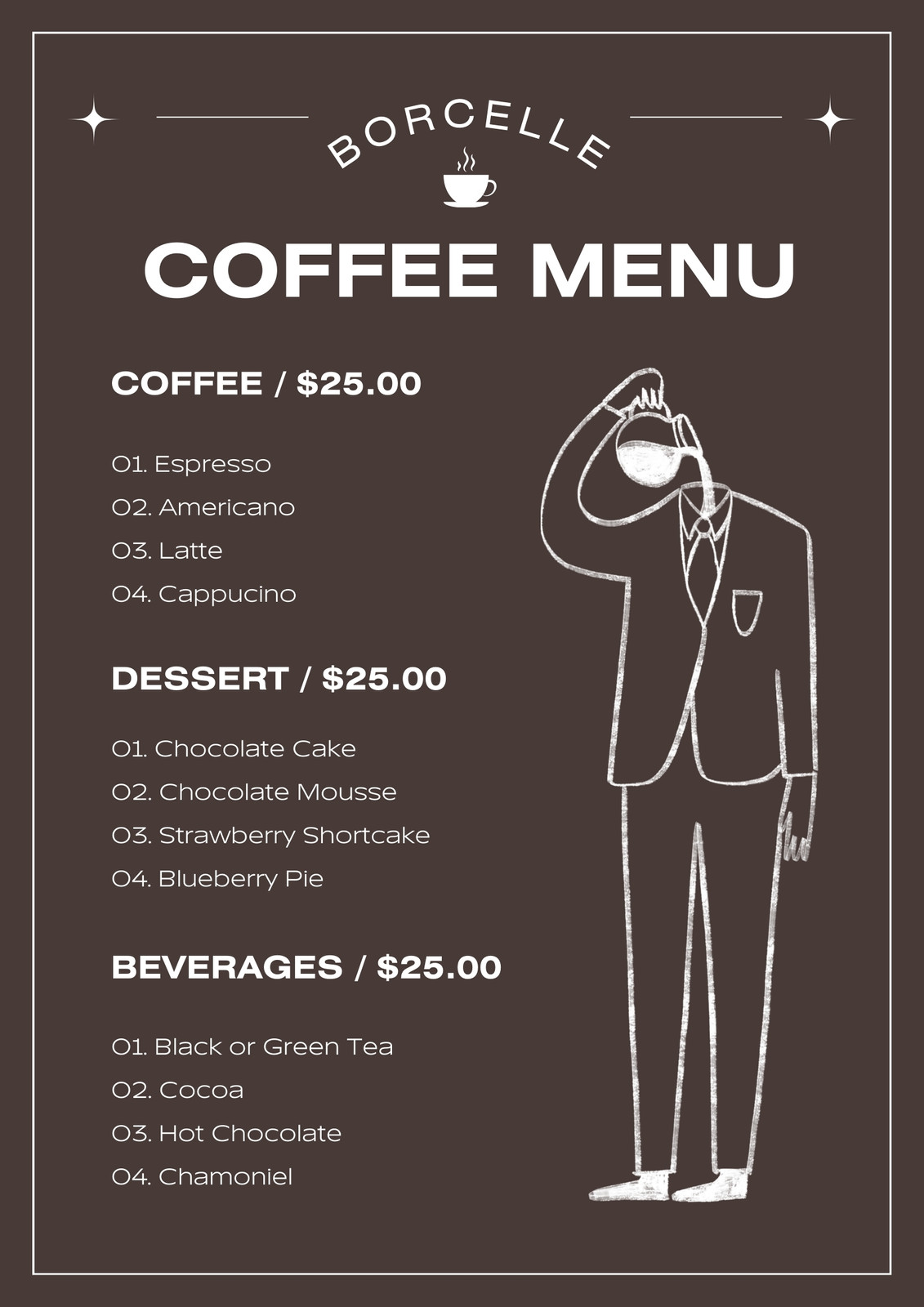 BORCELLE

COFFEE MENU

COFFEE / $25.00

01. Espresso
02. Americano
03. Latte
04. Cappucino

DESSERT / $25.00

01. Chocolate Cake
02. Chocolate Mousse
03. Strawberry Shortcake
04. Blueberry Pie

BEVERAGES / $25.00

01. Black or Green Tea
02. Cocoa
03. Hot Chocolate
04. Chamoniel